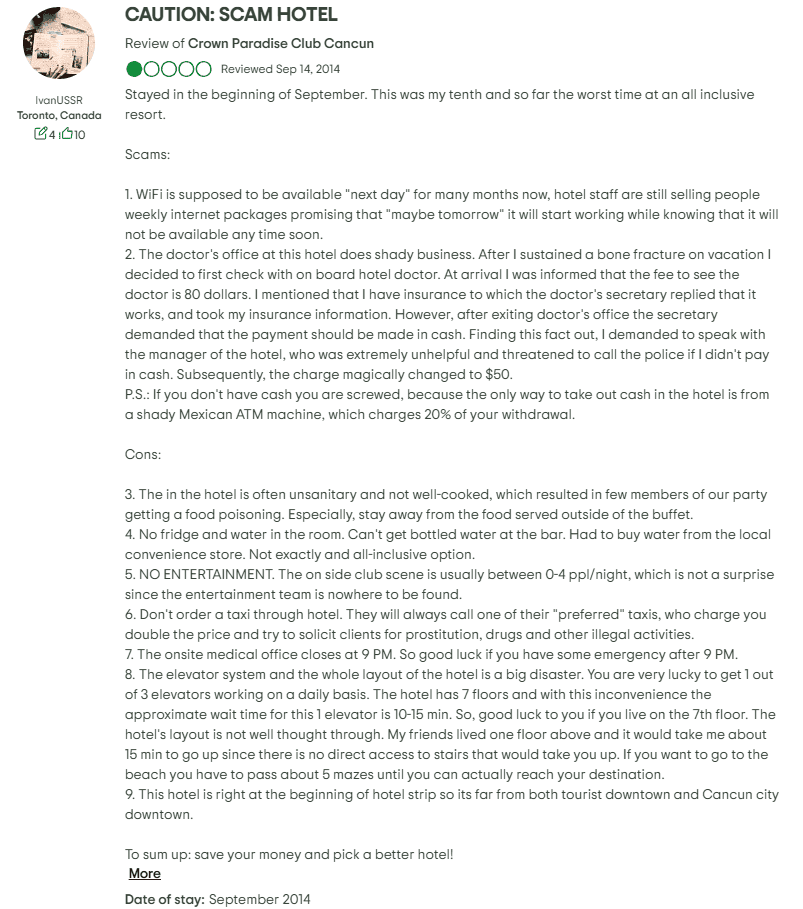 IvanUSSR
Toronto, Canada
4 10

CAUTION: SCAM HOTEL

Review of Crown Paradise Club Cancun

Reviewed Sep 14, 2014

Stayed in the beginning of September. This was my tenth and so far the worst time at an all inclusive resort.

Scams:

1. WiFi is supposed to be available "next day" for many months now, hotel staff are still selling people weekly internet packages promising that "maybe tomorrow" it will start working while knowing that it will not be available any time soon.
2. The doctor's office at this hotel does shady business. After I sustained a bone fracture on vacation I decided to first check with on board hotel doctor. At arrival I was informed that the fee to see the doctor is 80 dollars. I mentioned that I have insurance to which the doctor's secretary replied that it works, and took my insurance information. However, after exiting doctor's office the secretary demanded that the payment should be made in cash. Finding this fact out, I demanded to speak with the manager of the hotel, who was extremely unhelpful and threatened to call the police if I didn't pay in cash. Subsequently, the charge magically changed to $50.
P.S.: If you don't have cash you are screwed, because the only way to take out cash in the hotel is from a shady Mexican ATM machine, which charges 20% of your withdrawal.

Cons:

3. The in the hotel is often unsanitary and not well-cooked, which resulted in few members of our party getting a food poisoning. Especially, stay away from the food served outside of the buffet.
4. No fridge and water in the room. Can't get bottled water at the bar. Had to buy water from the local convenience store. Not exactly and all-inclusive option.
5. NO ENTERTAINMENT. The on side club scene is usually between 0-4 ppl/night, which is not a surprise since the entertainment team is nowhere to be found.
6. Don't order a taxi through hotel. They will always call one of their "preferred" taxis, who charge you double the price and try to solicit clients for prostitution, drugs and other illegal activities.
7. The onsite medical office closes at 9 PM. So good luck if you have some emergency after 9 PM.
8. The elevator system and the whole layout of the hotel is a big disaster. You are very lucky to get 1 out of 3 elevators working on a daily basis. The hotel has 7 floors and with this inconvenience the approximate wait time for this 1 elevator is 10-15 min. So, good luck to you if you live on the 7th floor. The hotel's layout is not well thought through. My friends lived one floor above and it would take me about 15 min to go up since there is no direct access to stairs that would take you up. If you want to go to the beach you have to pass about 5 mazes until you can actually reach your destination.
9. This hotel is right at the beginning of hotel strip so its far from both tourist downtown and Cancun city downtown.

To sum up: save your money and pick a better hotel!
More

Date of stay: September 2014